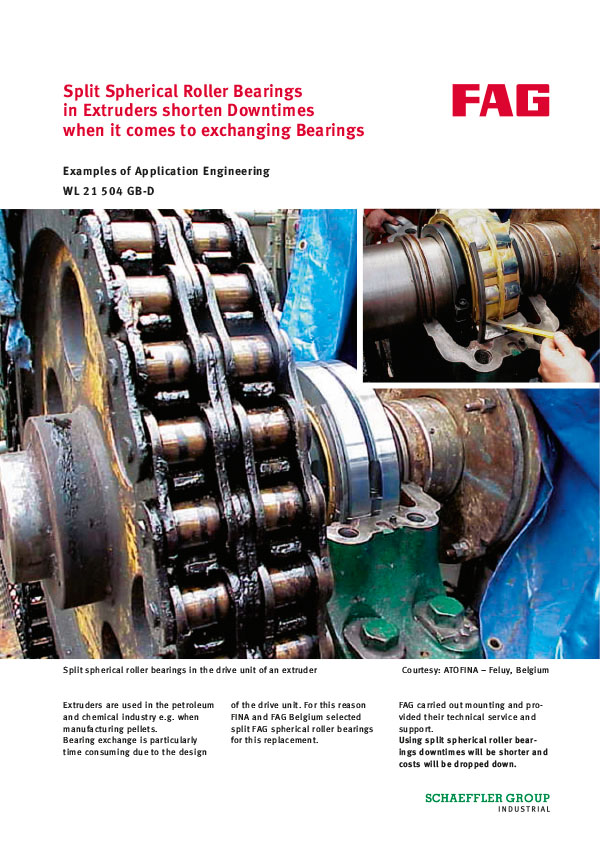 Split Spherical Roller Bearings in Extruders shorten Downtimes when it comes to exchanging Bearings

FAG

Examples of Application Engineering
WL 21 504 GB-D

Split spherical roller bearings in the drive unit of an extruder

Courtesy: ATOFINA – Feluy, Belgium

Extruders are used in the petroleum and chemical industry e.g. when manufacturing pellets.
Bearing exchange is particularly time consuming due to the design of the drive unit. For this reason FINA and FAG Belgium selected split FAG spherical roller bearings for this replacement.

FAG carried out mounting and provided their technical service and support.
Using split spherical roller bearings downtimes will be shorter and costs will be dropped down.

SCHAEFFLER GROUP
INDUSTRIAL